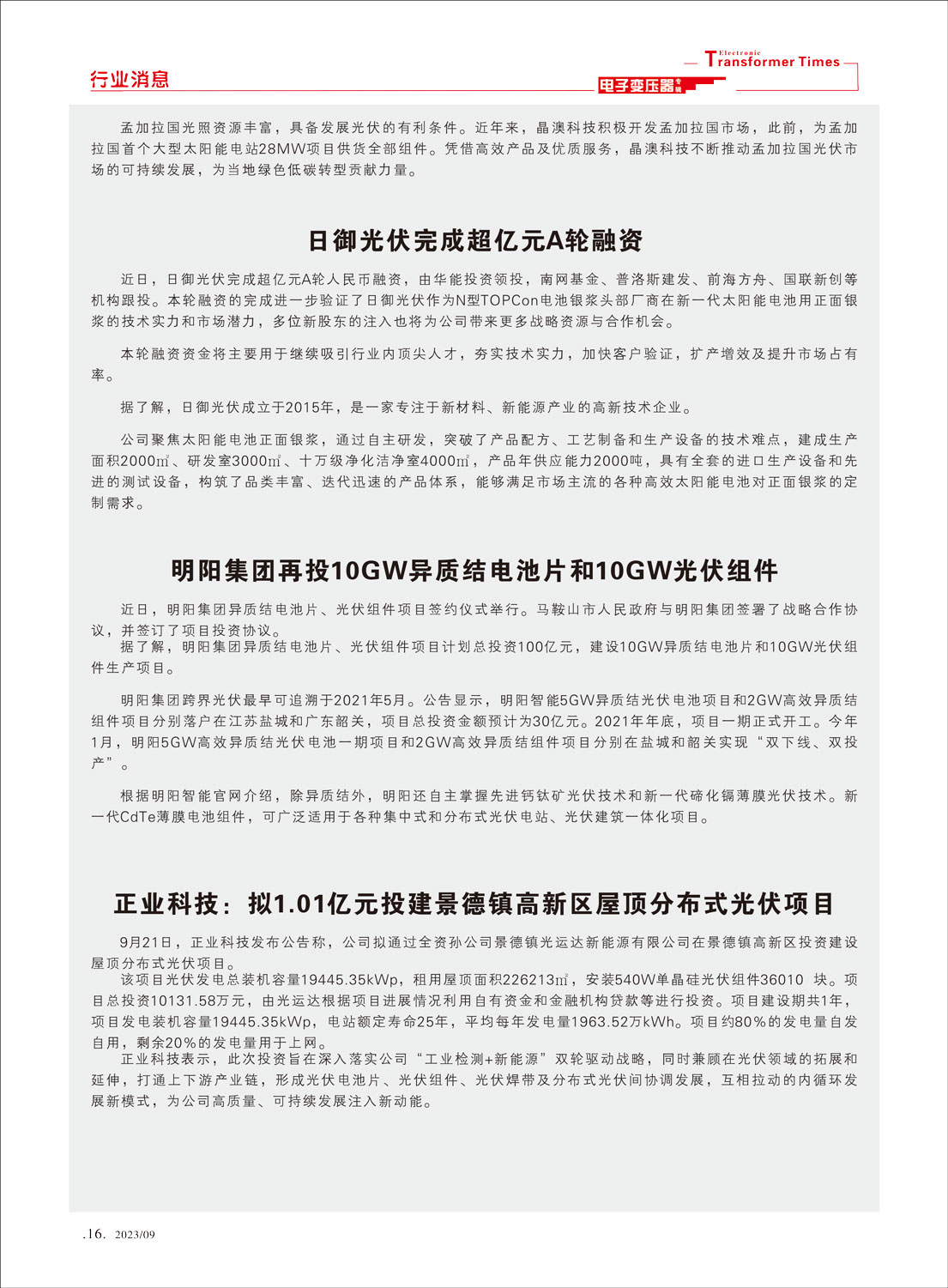 行业消息

Electronic Transformer Times

电子变压器专辑

孟加拉国光照资源丰富，具备发展光伏的有利条件。近年来，晶澳科技积极开发孟加拉国市场，此前，为孟加拉国首个大型太阳能电站28MW项目供货全部组件。凭借高效产品及优质服务，晶澳科技不断推动孟加拉国光伏市场的可持续发展，为当地绿色低碳转型贡献力量。

日御光伏完成超亿元A轮融资

近日，日御光伏完成超亿元A轮人民币融资，由华能投资领投，南网基金、普洛斯建发、前海方舟、国联新创等机构跟投。本轮融资的完成进一步验证了日御光伏作为N型TOPCon电池银浆头部厂商在新一代太阳能电池用正面银浆的技术实力和市场潜力，多位新股东的注入也将为公司带来更多战略资源与合作机会。

本轮融资资金将主要用于继续吸引行业内顶尖人才，夯实技术实力，加快客户验证，扩产增效及提升市场占有率。

据了解，日御光伏成立于2015年，是一家专注于新材料、新能源产业的高新技术企业。

公司聚焦太阳能电池正面银浆，通过自主研发，突破了产品配方、工艺制备和生产设备的技术难点，建成生产面积2000㎡、研发室3000㎡、十万级净化洁净室4000㎡，产品年供应能力2000吨，具有全套的进口生产设备和先进的测试设备，构筑了品类丰富、迭代迅速的产品体系，能够满足市场主流的各种高效太阳能电池对正面银浆的定制需求。

明阳集团再投10GW异质结电池片和10GW光伏组件

近日，明阳集团异质结电池片、光伏组件项目签约仪式举行。马鞍山市人民政府与明阳集团签署了战略合作协议，并签订了项目投资协议。
据了解，明阳集团异质结电池片、光伏组件项目计划总投资100亿元，建设10GW异质结电池片和10GW光伏组件生产项目。

明阳集团跨界光伏最早可追溯于2021年5月。公告显示，明阳智能5GW异质结光伏电池项目和2GW高效异质结组件项目分别落户在江苏盐城和广东韶关，项目总投资金额预计为30亿元。2021年年底，项目一期正式开工。今年1月，明阳5GW高效异质结光伏电池一期项目和2GW高效异质结组件项目分别在盐城和韶关实现“双下线、双投产”。

根据明阳智能官网介绍，除异质结外，明阳还自主掌握先进钙钛矿光伏技术和新一代碲化镉薄膜光伏技术。新一代CdTe薄膜电池组件，可广泛适用于各种集中式和分布式光伏电站、光伏建筑一体化项目。

正业科技：拟1.01亿元投建景德镇高新区屋顶分布式光伏项目

9月21日，正业科技发布公告称，公司拟通过全资孙公司景德镇光运达新能源有限公司在景德镇高新区投资建设屋顶分布式光伏项目。
该项目光伏发电总装机容量19445.35kWp，租用屋顶面积226213㎡，安装540W单晶硅光伏组件36010 块。项目总投资10131.58万元，由光运达根据项目进展情况利用自有资金和金融机构贷款等进行投资。项目建设期共1年，项目发电装机容量19445.35kWp，电站额定寿命25年，平均每年发电量1963.52万kWh。项目约80%的发电量自发自用，剩余20%的发电量用于上网。
正业科技表示，此次投资旨在深入落实公司“工业检测+新能源”双轮驱动战略，同时兼顾在光伏领域的拓展和延伸，打通上下游产业链，形成光伏电池片、光伏组件、光伏焊带及分布式光伏间协调发展，互相拉动的内循环发展新模式，为公司高质量、可持续发展注入新动能。

.16. 2023/09